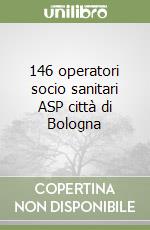 unilibro

146 operatori socio sanitari ASP città di Bologna

COPERTINA NON DISPONIBILE